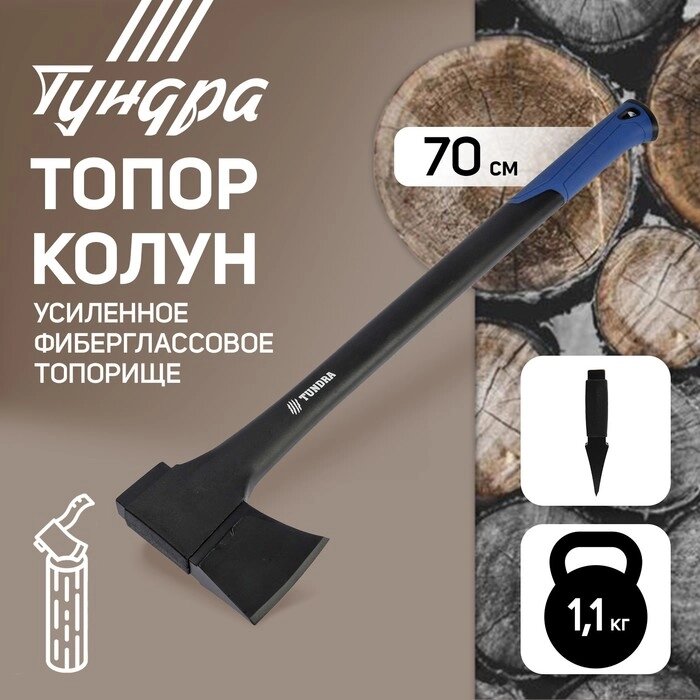 Тундра

ТОПОР КОЛУН

УСИЛЕННОЕ ФИБЕРГЛАССОВОЕ ТОПОРИЩЕ

70 см

TUNDRA

1,1 кг